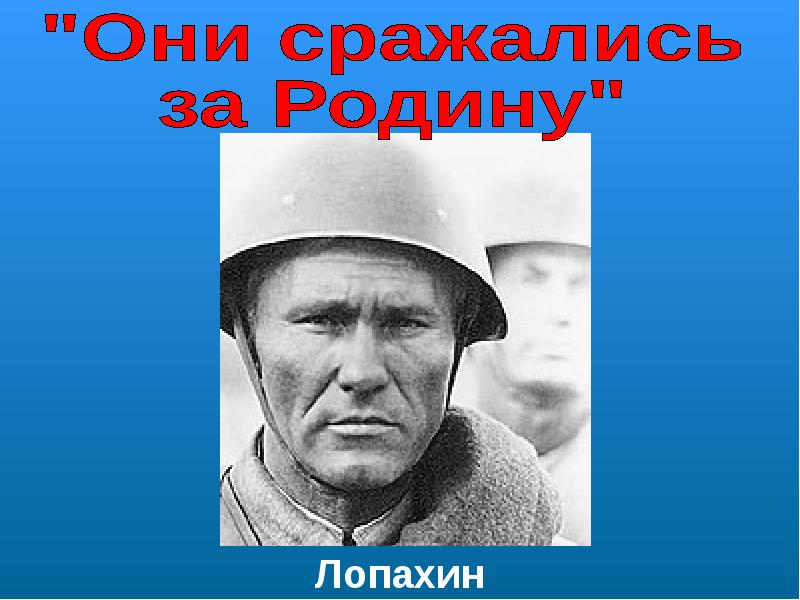 "Они сражались за Родину"

Лопахин